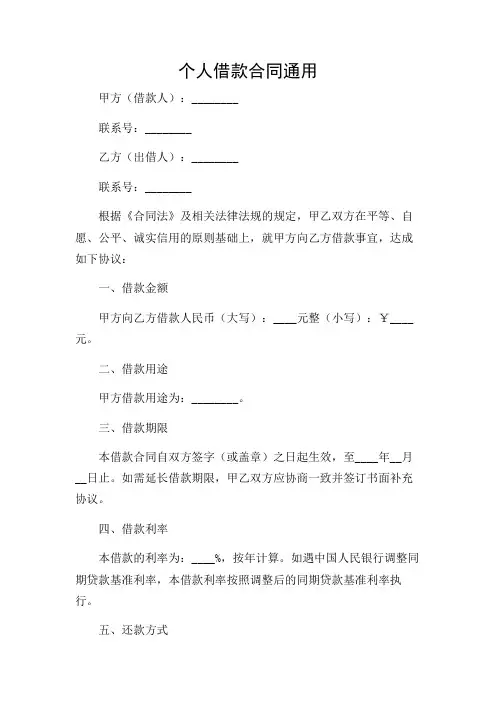 个人借款合同通用

甲方（借款人）：________

联系号：________

乙方（出借人）：________

联系号：________

根据《合同法》及相关法律法规的规定，甲乙双方在平等、自愿、公平、诚实信用的原则基础上，就甲方向乙方借款事宜，达成如下协议：

一、借款金额

甲方向乙方借款人民币（大写）：____元整（小写）：￥____元。

二、借款用途

甲方借款用途为：________。

三、借款期限

本借款合同自双方签字（或盖章）之日起生效，至____年__月__日止。如需延长借款期限，甲乙双方应协商一致并签订书面补充协议。

四、借款利率

本借款的利率为：____%，按年计算。如遇中国人民银行调整同期贷款基准利率，本借款利率按照调整后的同期贷款基准利率执行。

五、还款方式